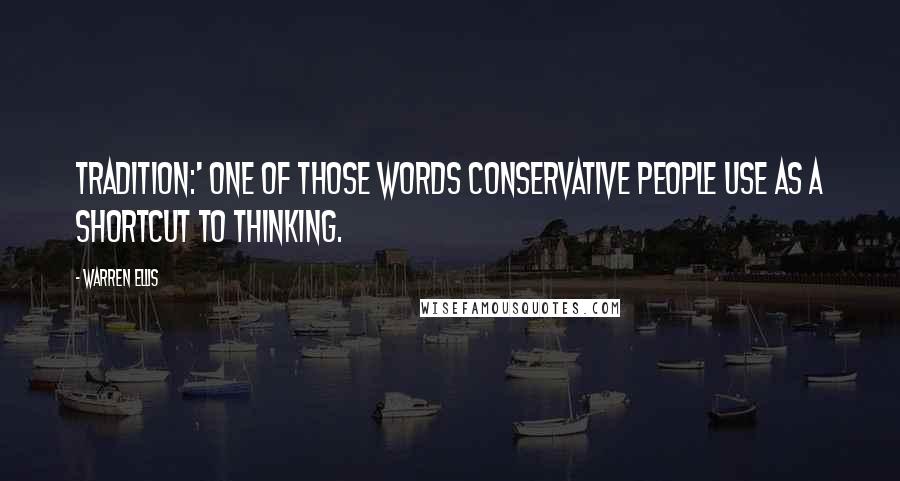 TRADITION:' ONE OF THOSE WORDS CONSERVATIVE PEOPLE USE AS A SHORTCUT TO THINKING.

- WARREN ELLIS

WISEFAMOUSQUOTES.COM